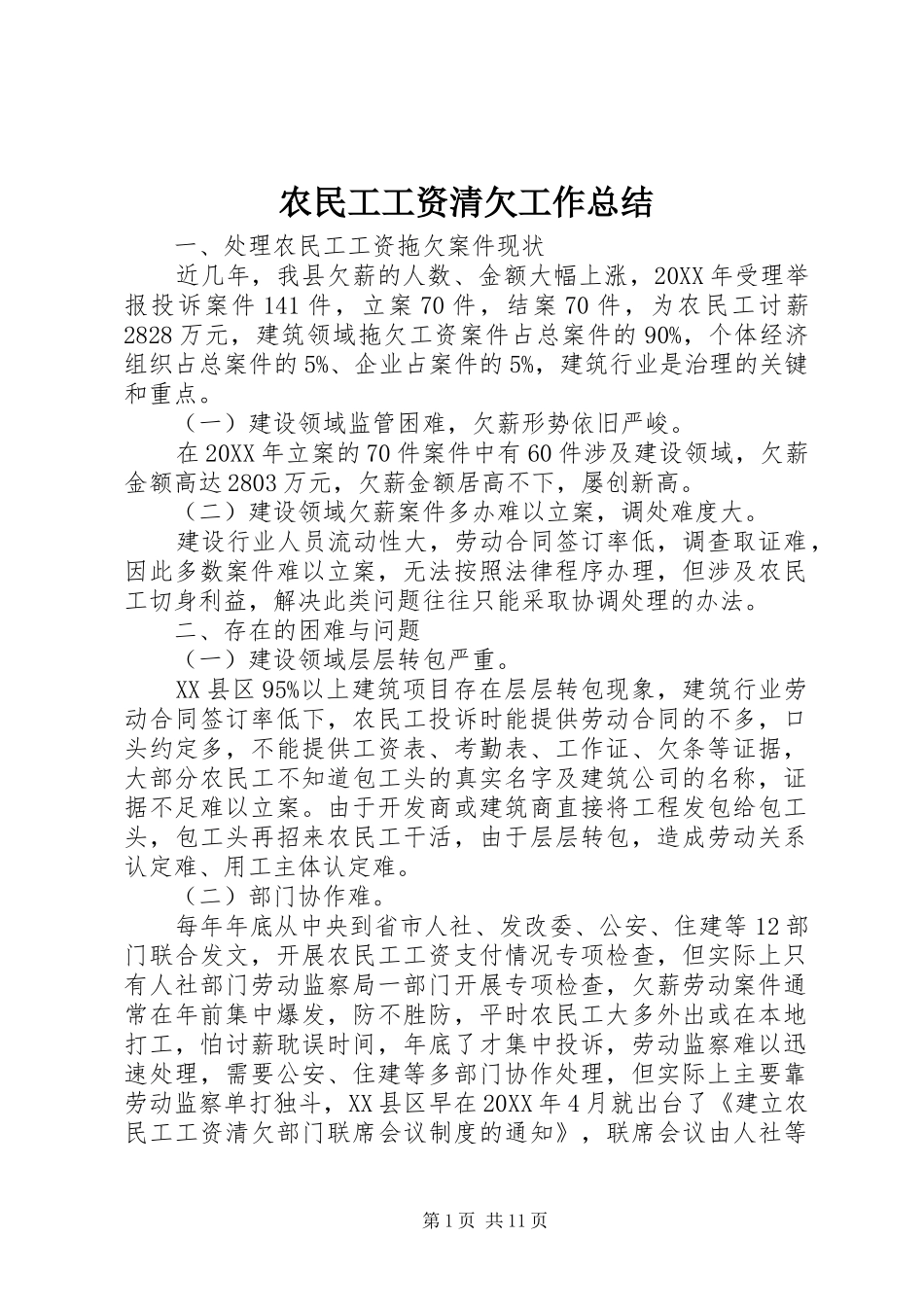 农民工工资清欠工作总结

一、处理农民工工资拖欠案件现状

近几年，我县欠薪的人数、金额大幅上涨，20XX年受理举报投诉案件141件，立案70件，结案70件，为农民工讨薪2828万元，建筑领域拖欠工资案件占总案件的90%，个体经济组织占总案件的5%、企业占案件的5%，建筑行业是治理的关键和重点。

（一）建设领域监管困难，欠薪形势依旧严峻。

在20XX年立案的70件案件中有60件涉及建设领域，欠薪金额高达2803万元，欠薪金额居高不下，屡创新高。

（二）建设领域欠薪案件多办难以立案，调处难度大。

建设行业人员流动性大，劳动合同签订率低，调查取证难，因此多数案件难以立案，无法按照法律程序办理，但涉及农民工切身利益，解决此类问题往往只能采取协调处理的办法。

二、存在的困难与问题

（一）建设领域层层转包严重。

XX县区95%以上建筑项目存在层层转包现象，建筑行业劳动合同签订率低下，农民工投诉时能提供劳动合同的不多，口头约定多，不能提供工资表、考勤表、工作证、欠条等证据，大部分农民工不知道包工头的真实名字及建筑公司的名称，证据不足难以立案。由于开发商或建筑商直接将工程发包给包工头，包工头再招来农民工干活，由于层层转包，造成劳动关系认定难、用工主体认定难。

（二）部门协作难。

每年年底从中央到省市人社、发改委、公安、住建等12部门联合发文，开展农民工工资支付情况专项检查，但实际上只有人社部门劳动监察局一部门开展专项检查，欠薪劳动案件通常在年前集中爆发，防不胜防，平时农民工大多外出或在本地打工，怕讨薪耽误时间，年底了才集中投诉，劳动监察难以迅速处理，需要公安、住建等多部门协作处理，但实际上主要靠劳动监察单打独斗，XX县区早在20XX年4月就出台了《建立农民工工资清欠部门联席会议制度的通知》，联席会议由人社等

第1页 共11页